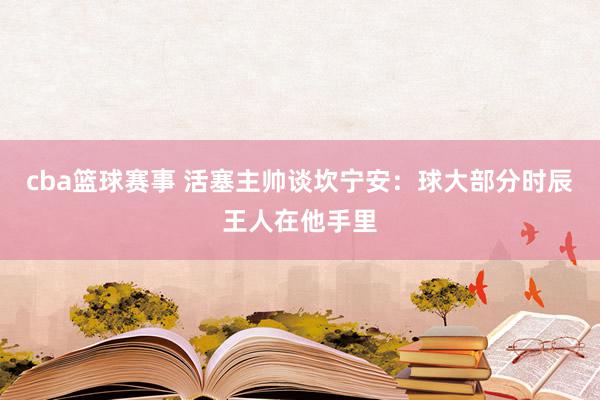 cba篮球赛事 活塞主帅谈坎宁安：球大部分时辰王人在他手里